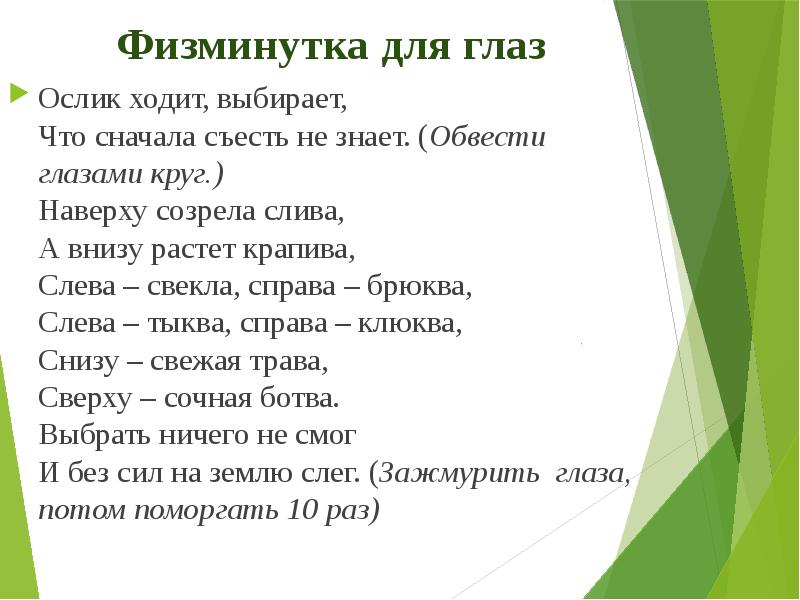 Физминутка для глаз

Ослик ходит, выбирает,
Что сначала съесть не знает. (Обвести глазами круг.)
Наверху созрела слива,
А внизу растет крапива,
Слева – свекла, справа – брюква,
Слева – тыква, справа – клюква,
Снизу – свежая трава,
Сверху – сочная ботва.
Выбрать ничего не смог
И без сил на землю слег. (Зажмурить глаза, потом поморгать 10 раз)